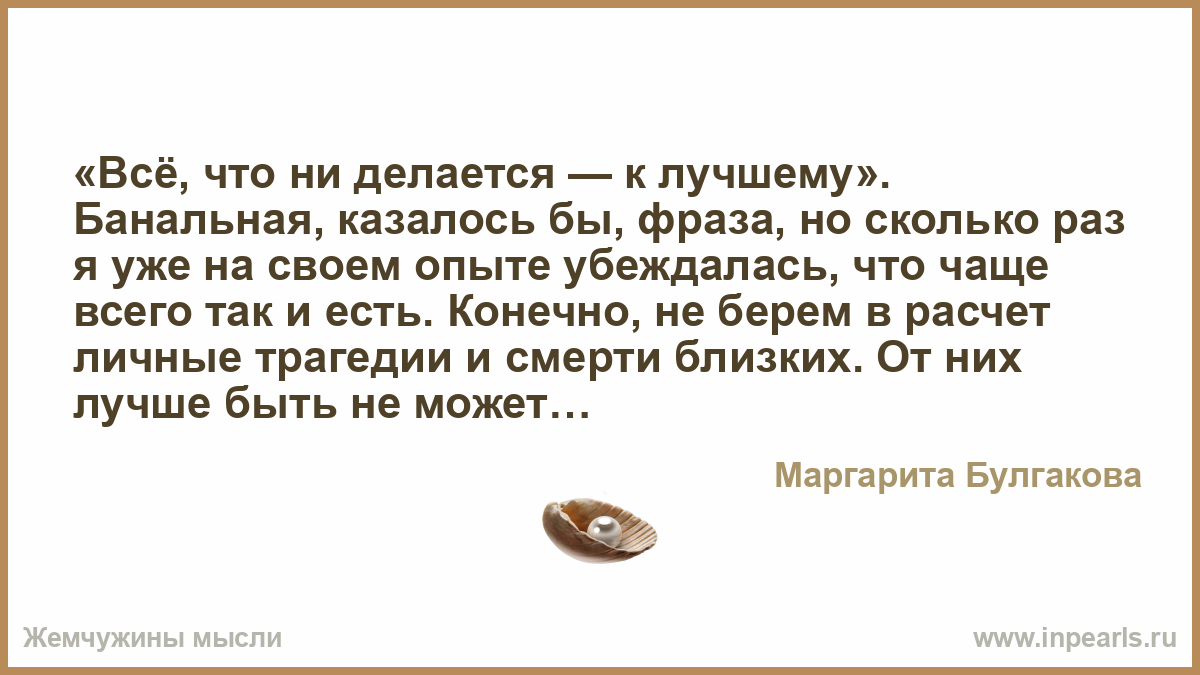 «Всё, что ни делается — к лучшему». Банальная, казалось бы, фраза, но сколько раз я уже на своем опыте убеждалась, что чаще всего так и есть. Конечно, не берем в расчет личные трагедии и смерти близких. От них лучше быть не может…

Маргарита Булгакова

Жемчужины мысли

www.inpearls.ru